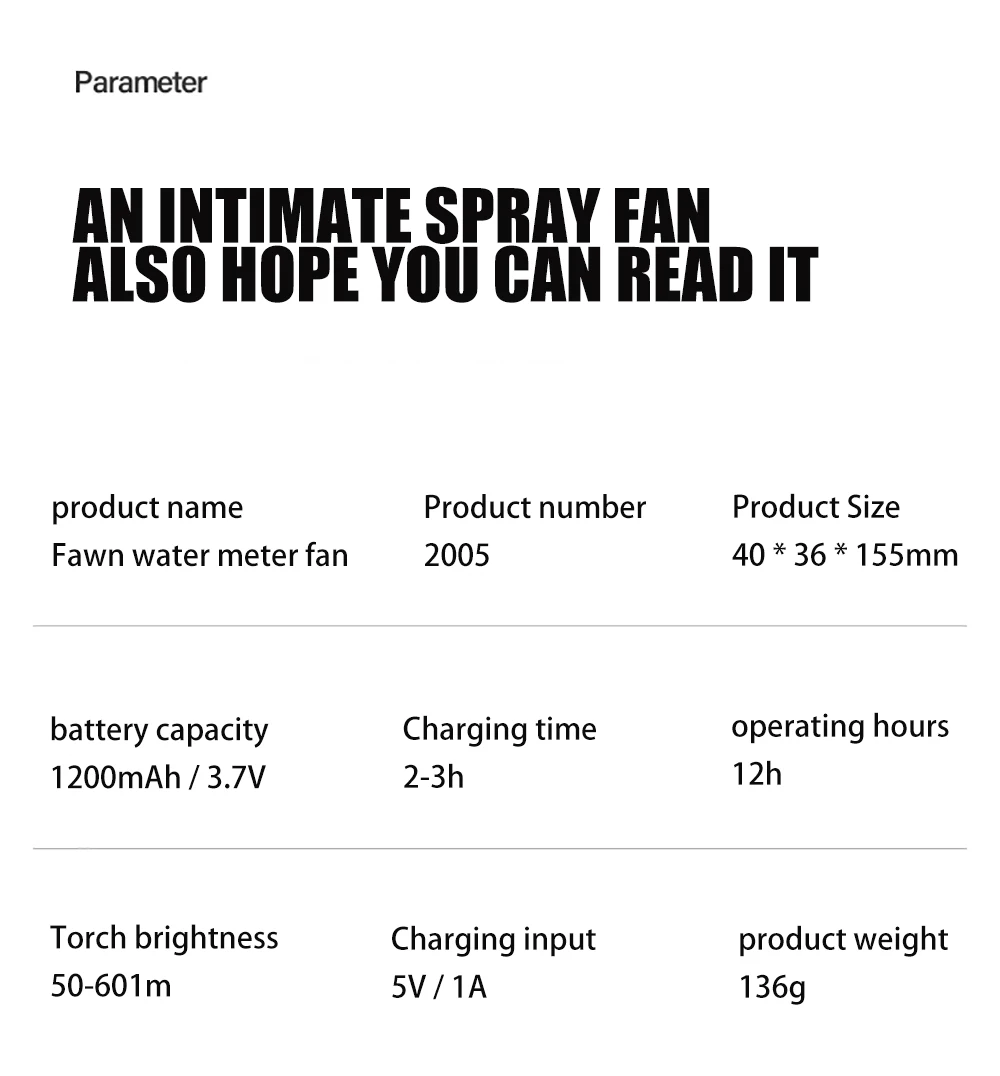 Parameter

AN INTIMATE SPRAY FAN
ALSO HOPE YOU CAN READ IT

product name
Fawn water meter fan

Product number
2005

Product Size
40 * 36 * 155mm

battery capacity
1200mAh / 3.7V

Charging time
2-3h

operating hours
12h

Torch brightness
50-601m

Charging input
5V / 1A

product weight
136g